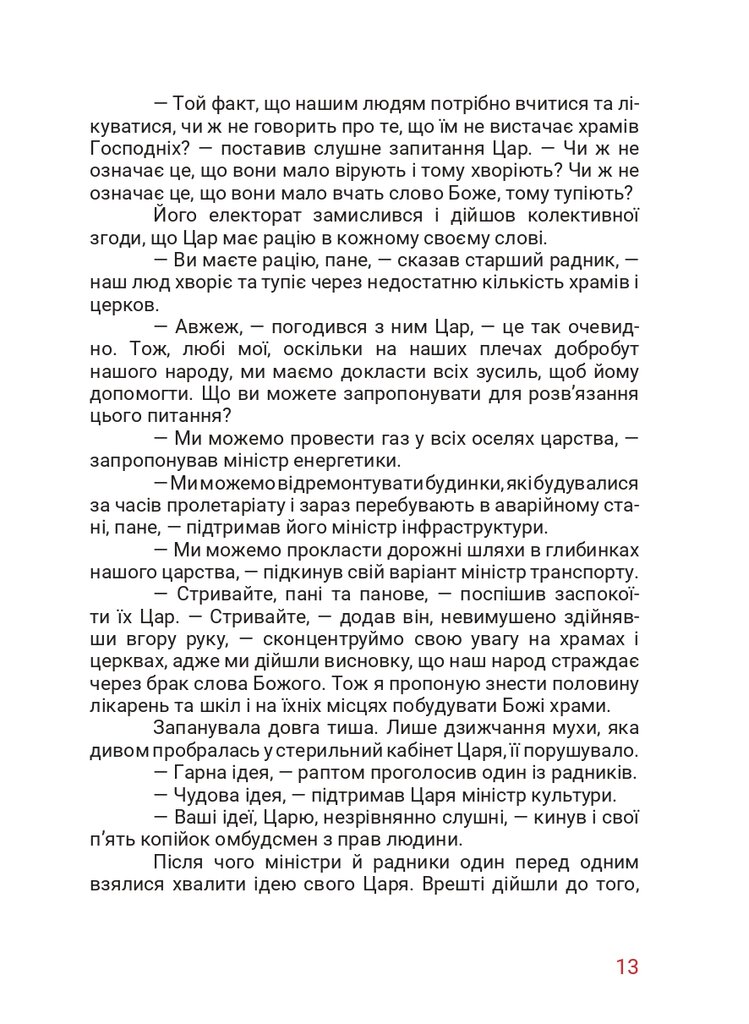 — Той факт, що нашим людям потрібно вчитися та лікуватися, чи ж не говорить про те, що їм не вистачає храмів Господніх? — поставив слушне запитання Цар. — Чи ж не означає це, що вони мало вірують і тому хворіють? Чи ж не означає це, що вони мало вчать слово Боже, тому тупіють?

Його електорат замислився і дійшов колективної згоди, що Цар має рацію в кожному своєму слові.

— Ви маєте рацію, пане, — сказав старший радник, — наш люд хворіє та тупіє через недостатню кількість храмів і церков.

— Авжеж, — погодився з ним Цар, — це так очевидно. Тож, любі мої, оскільки на наших плечах добробут нашого народу, ми маємо докласти всіх зусиль, щоб йому допомогти. Що ви можете запропонувати для розв'язання цього питання?

— Ми можемо провести газ у всіх оселях царства, — запропонував міністр енергетики.

— Ми можемо відремонтувати будинки, які будувалися за часів пролетаріату і зараз перебувають в аварійному стані, пане, — підтримав його міністр інфраструктури.

— Ми можемо прокласти дорожні шляхи в глибинках нашого царства, — підкинув свій варіант міністр транспорту.

— Стривайте, пані та панове, — поспішив заспокоїти їх Цар. — Стривайте, — додав він, невимушено здійнявши вгору руку, — сконцентруймо свою увагу на храмах і церквах, адже ми дійшли висновку, що наш народ страждає через брак слова Божого. Тож я пропоную знести половину лікарень та шкіл і на їхніх місцях побудувати Божі храми.

Запанувала довга тиша. Лише дзижчання мухи, яка дивом пробралась у стерильний кабінет Царя, її порушувало.

— Гарна ідея, — раптом проголосив один із радників.

— Чудова ідея, — підтримав Царя міністр культури.

— Ваші ідеї, Царю, незрівнянно слушні, — кинув і свої п'ять копійок омбудсмен з прав людини.

Після чого міністри й радники один перед одним взялися хвалити ідею свого Царя. Врешті дійшли до того,

13